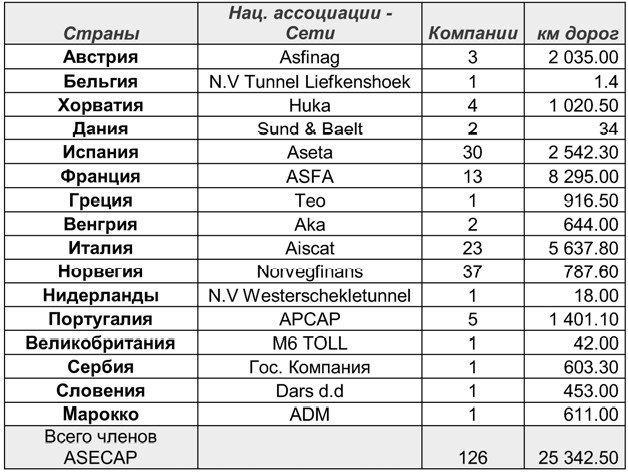 | Страны | Нац. ассоциации - Сети | Компании | км дорог |
|---|---|---|---|
| Австрия | Asfinag | 3 | 2 035.00 |
| Бельгия | N.V Tunnel Liefkenshoek | 1 | 1.4 |
| Хорватия | Huka | 4 | 1 020.50 |
| Дания | Sund & Baelt | 2 | 34 |
| Испания | Aseta | 30 | 2 542.30 |
| Франция | ASFA | 13 | 8 295.00 |
| Греция | Teo | 1 | 916.50 |
| Венгрия | Aka | 2 | 644.00 |
| Италия | Aiscat | 23 | 5 637.80 |
| Норвегия | Norvegfinans | 37 | 787.60 |
| Нидерланды | N.V Westerschekletunnel | 1 | 18.00 |
| Португалия | APCAP | 5 | 1 401.10 |
| Великобритания | M6 TOLL | 1 | 42.00 |
| Сербия | Гос. Компания | 1 | 603.30 |
| Словения | Dars d.d | 1 | 453.00 |
| Марокко | ADM | 1 | 611.00 |
| Всего членов ASECAP | | 126 | 25 342.50 |